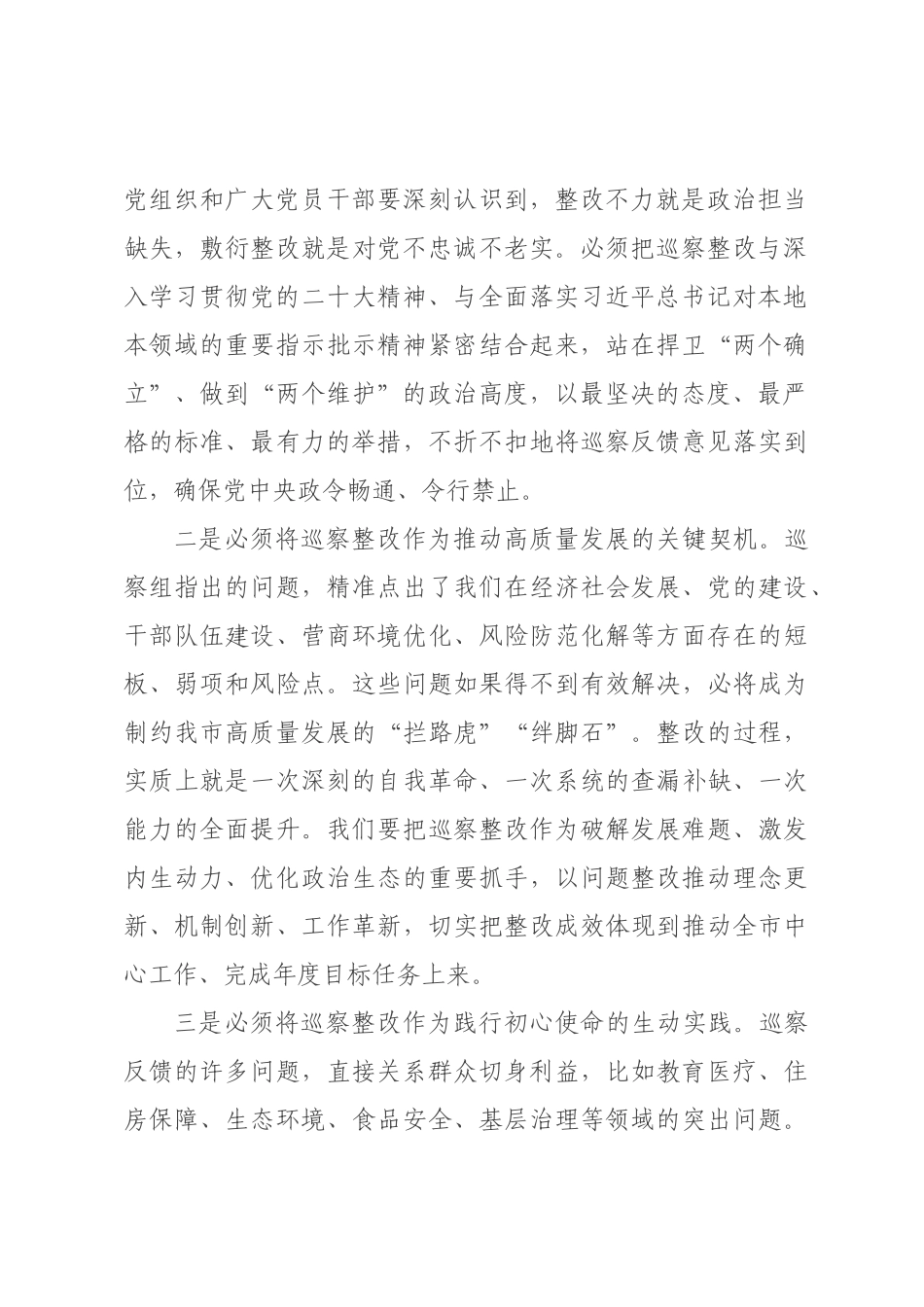 党组织和广大党员干部要深刻认识到，整改不力就是政治担当缺失，敷衍整改就是对党不忠诚不老实。必须把巡察整改与深入学习贯彻党的二十大精神、与全面落实习近平总书记对本地本领域的重要指示批示精神紧密结合起来，站在捍卫“两个确立”、做到“两个维护”的政治高度，以最坚决的态度、最严格的标准、最有力的举措，不折不扣地将巡察反馈意见落实到位，确保党中央政令畅通、令行禁止。

二是必须将巡察整改作为推动高质量发展的关键契机。巡察组指出的问题，精准点出了我们在经济社会发展、党的建设、干部队伍建设、营商环境优化、风险防范化解等方面存在的短板、弱项和风险点。这些问题如果得不到有效解决，必将成为制约我市高质量发展的“拦路虎”“绊脚石”。整改的过程，实质上就是一次深刻的自我革命、一次系统的查漏补缺、一次能力的全面提升。我们要把巡察整改作为破解发展难题、激发内生动力、优化政治生态的重要抓手，以问题整改推动理念更新、机制创新、工作革新，切实把整改成效体现到推动全市中心工作、完成年度目标任务上来。

三是必须将巡察整改作为践行初心使命的生动实践。巡察反馈的许多问题，直接关系群众切身利益，比如教育医疗、住房保障、生态环境、食品安全、基层治理等领域的突出问题。